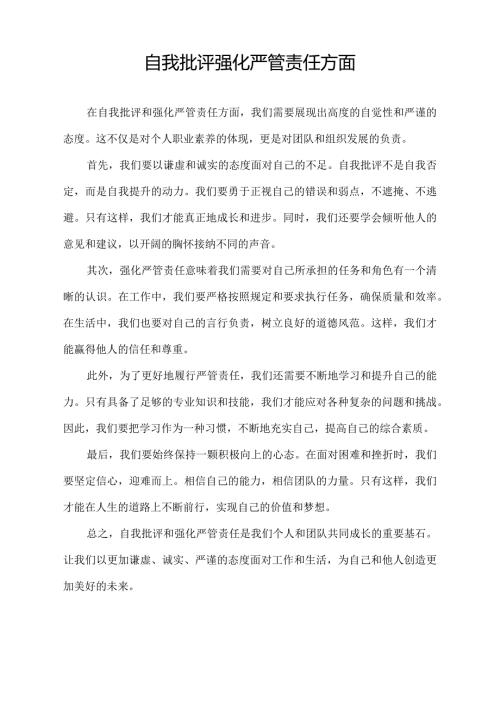 自我批评强化严管责任方面

在自我批评和强化严管责任方面，我们需要展现出高度的自觉性和严谨的态度。这不仅是对个人职业素养的体现，更是对团队和组织发展的负责。

首先，我们要以谦虚和诚实的态度面对自己的不足。自我批评不是自我否定，而是自我提升的动力。我们要勇于正视自己的错误和弱点，不遮掩、不逃避。只有这样，我们才能真正地成长和进步。同时，我们还要学会倾听他人的意见和建议，以开阔的胸怀接纳不同的声音。

其次，强化严管责任意味着我们需要对自己所承担的任务和角色有一个清晰的认识。在工作中，我们要严格按照规定和要求执行任务，确保质量和效率。在生活中，我们也要对自己的言行负责，树立良好的道德风范。这样，我们才能赢得他人的信任和尊重。

此外，为了更好地履行严管责任，我们还需要不断地学习和提升自己的能力。只有具备了足够的专业知识和技能，我们才能应对各种复杂的问题和挑战。因此，我们要把学习作为一种习惯，不断地充实自己，提高自己的综合素质。

最后，我们要始终保持一颗积极向上的心态。在面对困难和挫折时，我们要坚定信心，迎难而上。相信自己的能力，相信团队的力量。只有这样，我们才能在人生的道路上不断前行，实现自己的价值和梦想。

总之，自我批评和强化严管责任是我们个人和团队共同成长的重要基石。让我们以更加谦虚、诚实、严谨的态度面对工作和生活，为自己和他人创造更加美好的未来。